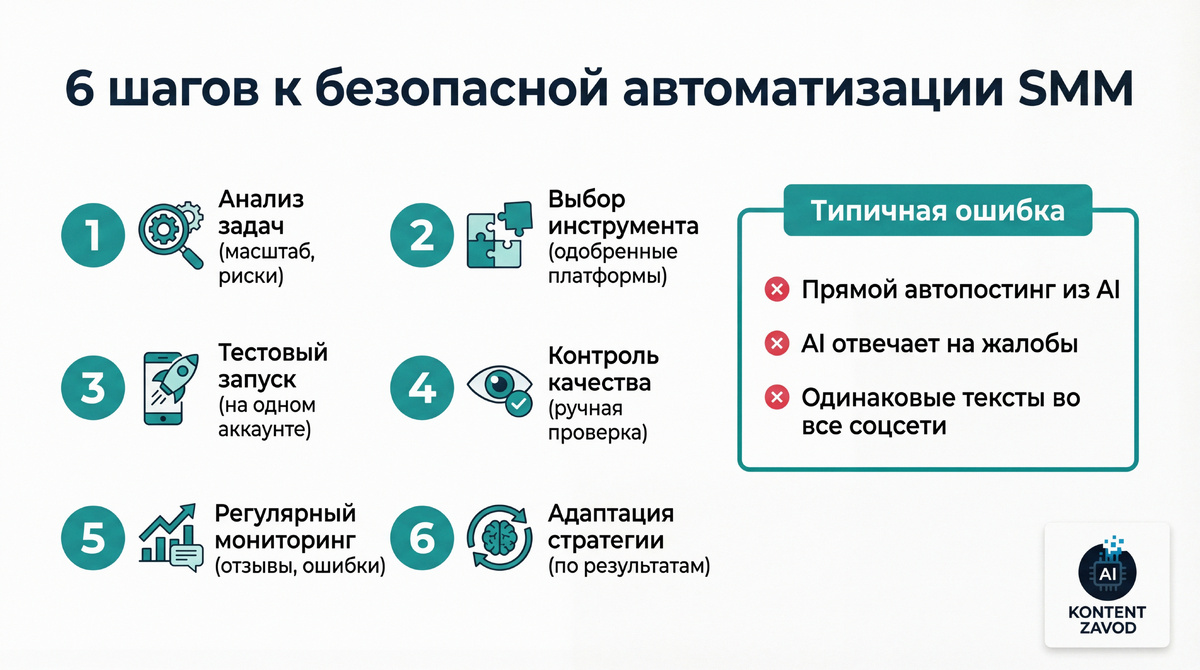 6 шагов к безопасной автоматизации SMM

1 Анализ задач (масштаб, риски)

2 Выбор инструмента (одобренные платформы)

3 Тестовый запуск (на одном аккаунте)

4 Контроль качества (ручная проверка)

5 Регулярный мониторинг (отзывы, ошибки)

6 Адаптация стратегии (по результатам)

Типичная ошибка

Прямой автопостинг из AI

AI отвечает на жалобы

Одинаковые тексты во все соцсети

AI
KONTENT ZAVOD